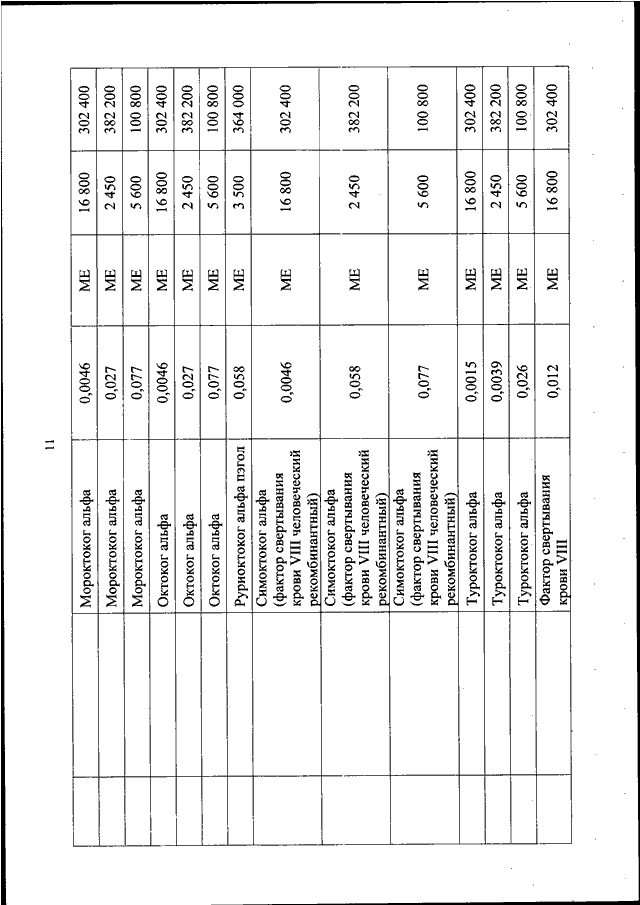 11

| | | | | | |
|---|---|---|---|---|---|
| | Мороктоког альфа | 0,0046 | МЕ | 16 800 | 302 400 |
| | Мороктоког альфа | 0,027 | МЕ | 2 450 | 382 200 |
| | Мороктоког альфа | 0,077 | МЕ | 5 600 | 100 800 |
| | Октоког альфа | 0,0046 | МЕ | 16 800 | 302 400 |
| | Октоког альфа | 0,027 | МЕ | 2 450 | 382 200 |
| | Октоког альфа | 0,077 | МЕ | 5 600 | 100 800 |
| | Руриоктоког альфа пэгол | 0,058 | МЕ | 3 500 | 364 000 |
| | Симоктоког альфа (фактор свертывания крови VIII человеческий рекомбинантный) | 0,0046 | МЕ | 16 800 | 302 400 |
| | Симоктоког альфа (фактор свертывания крови VIII человеческий рекомбинантный) | 0,058 | МЕ | 2 450 | 382 200 |
| | Симоктоког альфа (фактор свертывания крови VIII человеческий рекомбинантный) | 0,077 | МЕ | 5 600 | 100 800 |
| | Туроктоког альфа | 0,0015 | МЕ | 16 800 | 302 400 |
| | Туроктоког альфа | 0,0039 | МЕ | 2 450 | 382 200 |
| | Туроктоког альфа | 0,026 | МЕ | 5 600 | 100 800 |
| | Фактор свертывания крови VIII | 0,012 | МЕ | 16 800 | 302 400 |